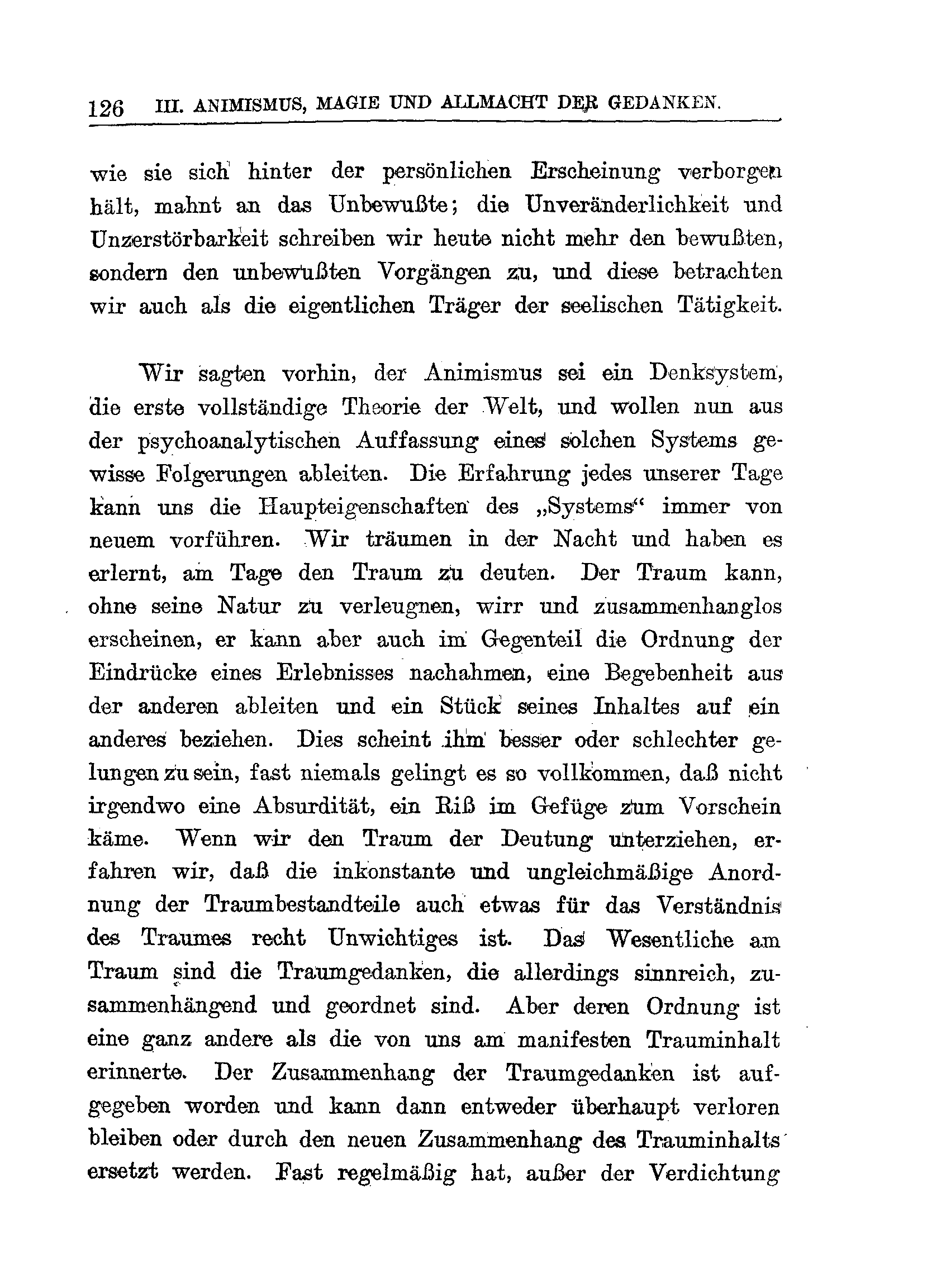 126 III. ANIMISMUS, MAGIE UND ALLMACHT DER GEDANKEN.

wie sie sich hinter der persönlichen Erscheinung verborgen hält, mahnt an das Unbewußte; die Unveränderlichkeit und Unzerstörbarkeit schreiben wir heute nicht mehr den bewußten, sondern den unbewußten Vorgängen zu, und diese betrachten wir auch als die eigentlichen Träger der seelischen Tätigkeit.

Wir sagten vorhin, der Animismus sei ein Denksystem, die erste vollständige Theorie der Welt, und wollen nun aus der psychoanalytischen Auffassung eines solchen Systems gewisse Folgerungen ableiten. Die Erfahrung jedes unserer Tage kann uns die Haupteigenschaften des „Systems“ immer von neuem vorführen. Wir träumen in der Nacht und haben es erlernt, am Tage den Traum zu deuten. Der Traum kann, ohne seine Natur zu verleugnen, wirr und zusammenhanglos erscheinen, er kann aber auch im Gegenteil die Ordnung der Eindrücke eines Erlebnisses nachahmen, eine Begebenheit aus der anderen ableiten und ein Stück seines Inhaltes auf ein anderes beziehen. Dies scheint ihm besser oder schlechter gelungen zu sein, fast niemals gelingt es so vollkommen, daß nicht irgendwo eine Absurdität, ein Riß im Gefüge zum Vorschein käme. Wenn wir den Traum der Deutung unterziehen, erfahren wir, daß die inkonstante und ungleichmäßige Anordnung der Traumbestandteile auch etwas für das Verständnis des Traumes recht Unwichtiges ist. Das Wesentliche am Traum sind die Traumgedanken, die allerdings sinnreich, zusammenhängend und geordnet sind. Aber deren Ordnung ist eine ganz andere als die von uns am manifesten Trauminhalt erinnerte. Der Zusammenhang der Traumgedanken ist aufgegeben worden und kann dann entweder überhaupt verloren bleiben oder durch den neuen Zusammenhang des Trauminhalts ersetzt werden. Fast regelmäßig hat, außer der Verdichtung